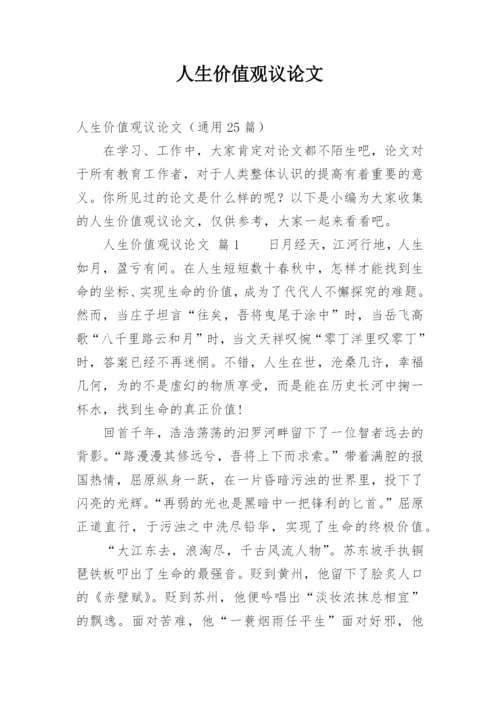 人生价值观议论文

人生价值观议论文（通用25篇）

在学习、工作中，大家肯定对论文都不陌生吧，论文对于所有教育工作者，对于人类整体认识的提高有着重要的意义。你所见过的论文是什么样的呢？以下是小编为大家收集的人生价值观议论文，仅供参考，大家一起来看看吧。

人生价值观议论文 篇1　　日月经天，江河行地，人生如月，盈亏有间。在人生短短数十春秋中，怎样才能找到生命的坐标、实现生命的价值，成为了代代人不懈探究的难题。然而，当庄子坦言“往矣，吾将曳尾于涂中”时，当岳飞高歌“八千里路云和月”时，当文天祥叹惋“零丁洋里叹零丁”时，答案已经不再迷惘。不错，人生在世，沧桑几许，幸福几何，为的不是虚幻的物质享受，而是能在历史长河中掬一杯水，找到生命的真正价值！

回首千年，浩浩荡荡的汨罗河畔留下了一位智者远去的背影。“路漫漫其修远兮，吾将上下而求索。”带着满腔的报国热情，屈原纵身一跃，在一片昏暗污浊的世界里，投下了闪亮的光辉。“再弱的光也是黑暗中一把锋利的匕首。”屈原正道直行，于污浊之中洗尽铅华，实现了生命的终极价值。

“大江东去，浪淘尽，千古风流人物”。苏东坡手执铜琶铁板叩出了生命的最强音。贬到黄州，他留下了脍炙人口的《赤壁赋》。贬到苏州，他便吟唱出“淡妆浓抹总相宜”的飘逸。面对苦难，他“一蓑烟雨任平生”面对奸邪，他